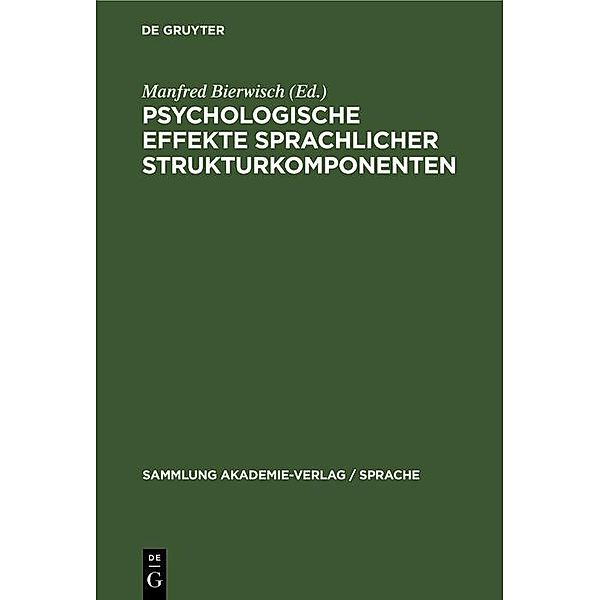 DE GRUYTER

Manfred Bierwisch (Ed.)

PSYCHOLOGISCHE EFFEKTE SPRACHLICHER STRUKTURKOMPONENTEN

SAMMLUNG AKADEMIE-VERLAG / SPRACHE

DE G